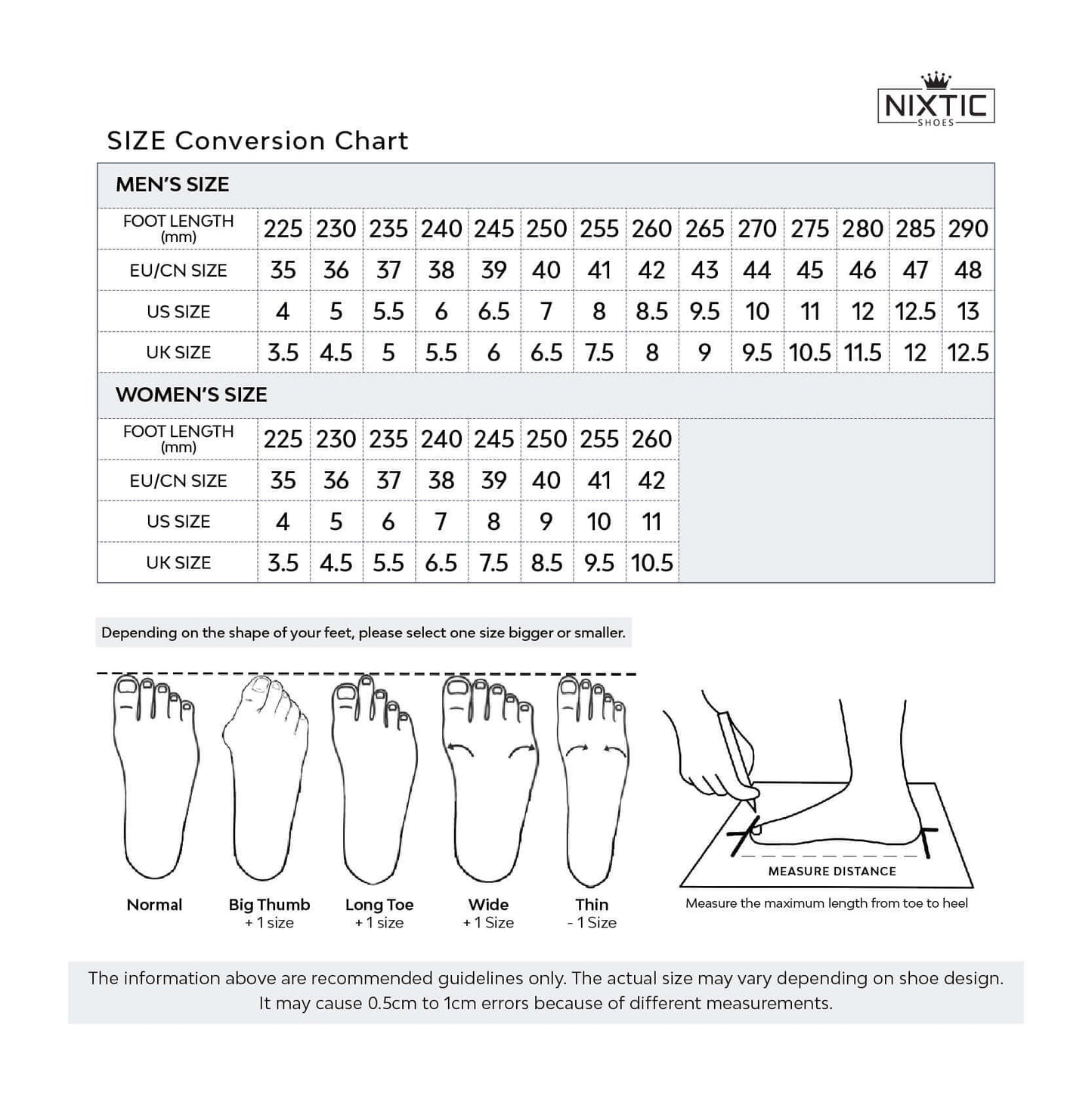 NIXTIC
SHOES

SIZE Conversion Chart

MEN'S SIZE

| FOOT LENGTH (mm) | 225 | 230 | 235 | 240 | 245 | 250 | 255 | 260 | 265 | 270 | 275 | 280 | 285 | 290 |
|---|---|---|---|---|---|---|---|---|---|---|---|---|---|---|
| EU/CN SIZE | 35 | 36 | 37 | 38 | 39 | 40 | 41 | 42 | 43 | 44 | 45 | 46 | 47 | 48 |
| US SIZE | 4 | 5 | 5.5 | 6 | 6.5 | 7 | 8 | 8.5 | 9.5 | 10 | 11 | 12 | 12.5 | 13 |
| UK SIZE | 3.5 | 4.5 | 5 | 5.5 | 6 | 6.5 | 7.5 | 8 | 9 | 9.5 | 10.5 | 11.5 | 12 | 12.5 |

WOMEN'S SIZE

| FOOT LENGTH (mm) | 225 | 230 | 235 | 240 | 245 | 250 | 255 | 260 |
|---|---|---|---|---|---|---|---|---|
| EU/CN SIZE | 35 | 36 | 37 | 38 | 39 | 40 | 41 | 42 |
| US SIZE | 4 | 5 | 6 | 7 | 8 | 9 | 10 | 11 |
| UK SIZE | 3.5 | 4.5 | 5.5 | 6.5 | 7.5 | 8.5 | 9.5 | 10.5 |

Depending on the shape of your feet, please select one size bigger or smaller.

Normal

Big Thumb
+ 1 size

Long Toe
+ 1 size

Wide
+ 1 Size

Thin
- 1 Size

MEASURE DISTANCE

Measure the maximum length from toe to heel

The information above are recommended guidelines only. The actual size may vary depending on shoe design. It may cause 0.5cm to 1cm errors because of different measurements.